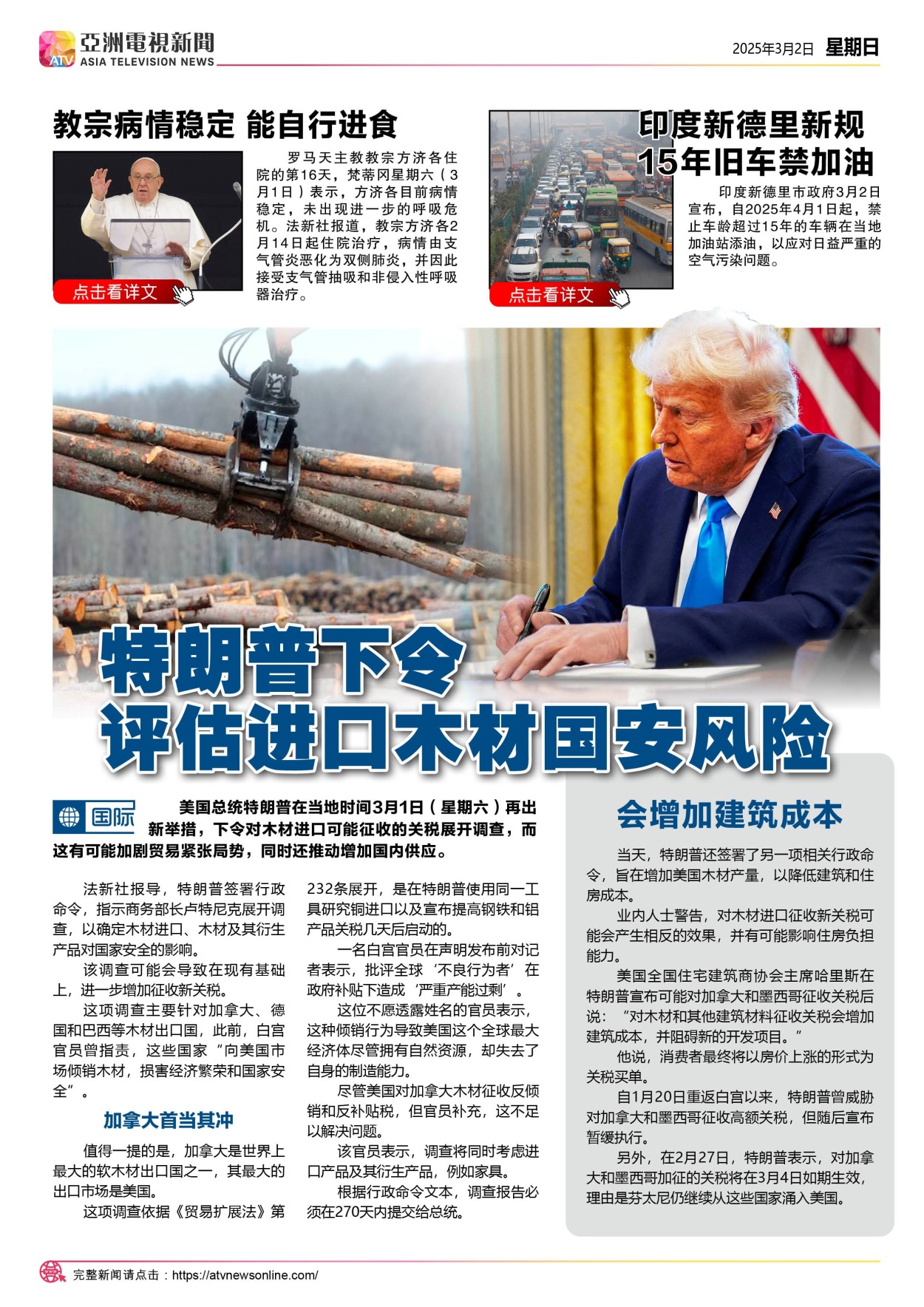 ATV 亞洲電視新聞 ASIA TELEVISION NEWS

2025年3月2日 星期日

教宗病情稳定 能自行进食

罗马天主教教宗方济各住院的第16天，梵蒂冈星期六（3月1日）表示，方济各目前病情稳定，未出现进一步的呼吸危机。法新社报道，教宗方济各2月14日起住院治疗，病情由支气管炎恶化为双侧肺炎，并因此接受支气管抽吸和非侵入性呼吸器治疗。

点击看详文

印度新德里新规 15年旧车禁加油

印度新德里市政府3月2日宣布，自2025年4月1日起，禁止车龄超过15年的车辆在当地加油站添油，以应对日益严重的空气污染问题。

点击看详文

特朗普下令 评估进口木材国安风险

国际

美国总统特朗普在当地时间3月1日（星期六）再出新举措，下令对木材进口可能征收的关税展开调查，而这有可能加剧贸易紧张局势，同时还推动增加国内供应。

法新社报导，特朗普签署行政命令，指示商务部长卢特尼克展开调查，以确定木材进口、木材及其衍生产品对国家安全的影响。

该调查可能会导致在现有基础上，进一步增加征收新关税。

这项调查主要针对加拿大、德国和巴西等木材出口国，此前，白宫官员曾指责，这些国家“向美国市场倾销木材，损害经济繁荣和国家安全”。

加拿大首当其冲

值得一提的是，加拿大是世界上最大的软木材出口国之一，其最大的出口市场是美国。

这项调查依据《贸易扩展法》第232条展开，是在特朗普使用同一工具研究铜进口以及宣布提高钢铁和铝产品关税几天后启动的。

一名白宫官员在声明发布前对记者表示，批评全球‘不良行为者’在政府补贴下造成‘严重产能过剩’。

这位不愿透露姓名的官员表示，这种倾销行为导致美国这个全球最大经济体尽管拥有自然资源，却失去了自身的制造能力。

尽管美国对加拿大木材征收反倾销和反补贴税，但官员补充，这不足以解决问题。

该官员表示，调查将同时考虑进口产品及其衍生产品，例如家具。

根据行政命令文本，调查报告必须在270天内提交给总统。

会增加建筑成本

当天，特朗普还签署了另一项相关行政命令，旨在增加美国木材产量，以降低建筑和住房成本。

业内人士警告，对木材进口征收新关税可能会产生相反的效果，并有可能影响住房负担能力。

美国全国住宅建筑商协会主席哈里斯在特朗普宣布可能对加拿大和墨西哥征收关税后说：“对木材和其他建筑材料征收关税会增加建筑成本，并阻碍新的开发项目。”

他说，消费者最终将以房价上涨的形式为关税买单。

自1月20日重返白宫以来，特朗普曾威胁对加拿大和墨西哥征收高额关税，但随后宣布暂缓执行。

另外，在2月27日，特朗普表示，对加拿大和墨西哥加征的关税将在3月4日如期生效，理由是芬太尼仍继续从这些国家涌入美国。

完整新闻请点击：https://atvnewsonline.com/